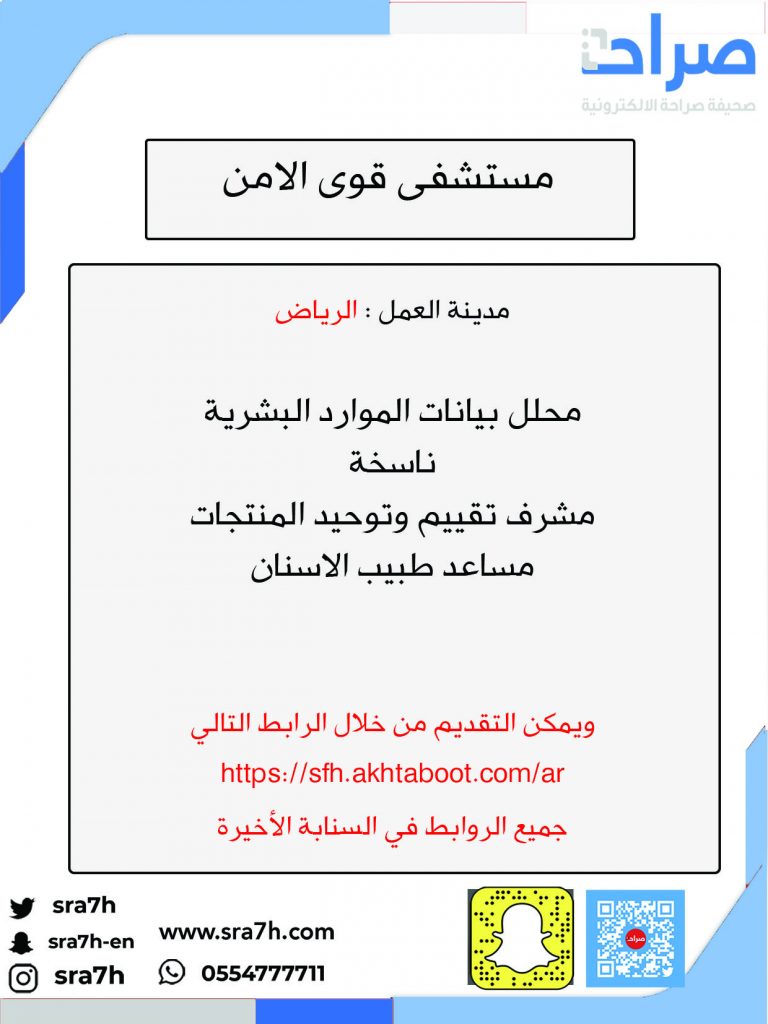 صراحة
صحيفة صراحة الالكترونية

مستشفى قوى الامن

مدينة العمل : الرياض

محلل بيانات الموارد البشرية
ناسخة
مشرف تقييم وتوحيد المنتجات
مساعد طبيب الاسنان

ويمكن التقديم من خلال الرابط التالي
https://sfh.akhtaboot.com/ar
جميع الروابط في السنابة الأخيرة

sra7h
sra7h-en
sra7h
www.sra7h.com
0554777711
صراحة